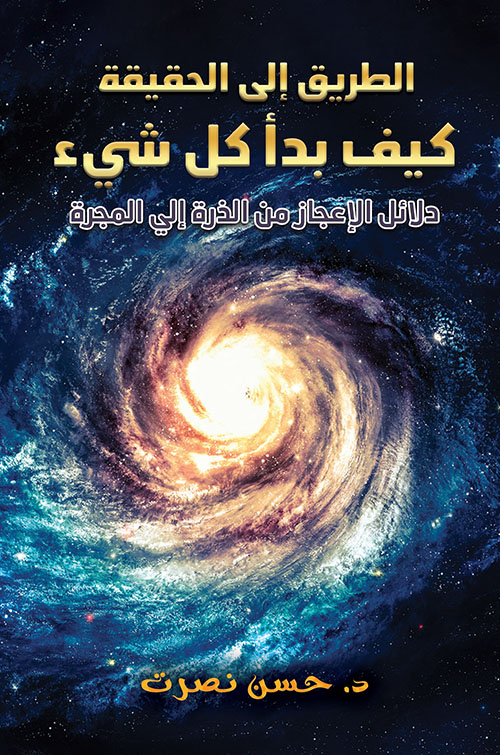 الطريق إلى الحقيقة
كيف بدأ كل شيء
دلائل الإعجاز من الذرة إلي المجرة

د. حسن نصرت